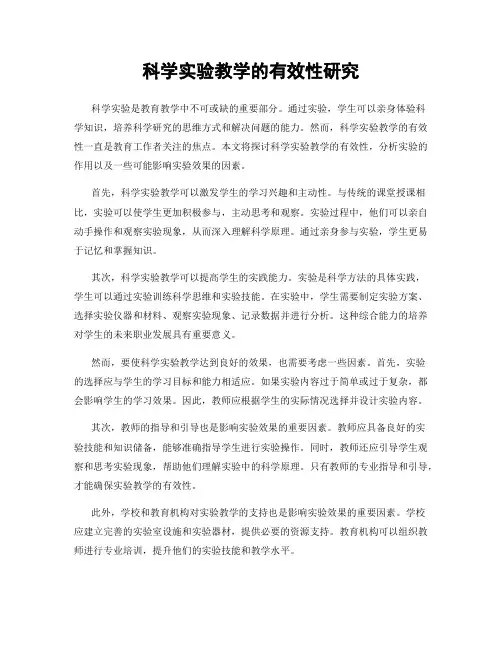 科学实验教学的有效性研究

科学实验是教育教学中不可或缺的重要部分。通过实验，学生可以亲身体验科学知识，培养科学研究的思维方式和解决问题的能力。然而，科学实验教学的有效性一直是教育工作者关注的焦点。本文将探讨科学实验教学的有效性，分析实验的作用以及一些可能影响实验效果的因素。

首先，科学实验教学可以激发学生的学习兴趣和主动性。与传统的课堂授课相比，实验可以使学生更加积极参与，主动思考和观察。实验过程中，他们可以亲自动手操作和观察实验现象，从而深入理解科学原理。通过亲身参与实验，学生更易于记忆和掌握知识。

其次，科学实验教学可以提高学生的实践能力。实验是科学方法的具体实践，学生可以通过实验训练科学思维和实验技能。在实验中，学生需要制定实验方案、选择实验仪器和材料、观察实验现象、记录数据并进行分析。这种综合能力的培养对学生的未来职业发展具有重要意义。

然而，要使科学实验教学达到良好的效果，也需要考虑一些因素。首先，实验的选择应与学生的学习目标和能力相适应。如果实验内容过于简单或过于复杂，都会影响学生的学习效果。因此，教师应根据学生的实际情况选择并设计实验内容。

其次，教师的指导和引导也是影响实验效果的重要因素。教师应具备良好的实验技能和知识储备，能够准确指导学生进行实验操作。同时，教师还应引导学生观察和思考实验现象，帮助他们理解实验中的科学原理。只有教师的专业指导和引导，才能确保实验教学的有效性。

此外，学校和教育机构对实验教学的支持也是影响实验效果的重要因素。学校应建立完善的实验室设施和实验器材，提供必要的资源支持。教育机构可以组织教师进行专业培训，提升他们的实验技能和教学水平。